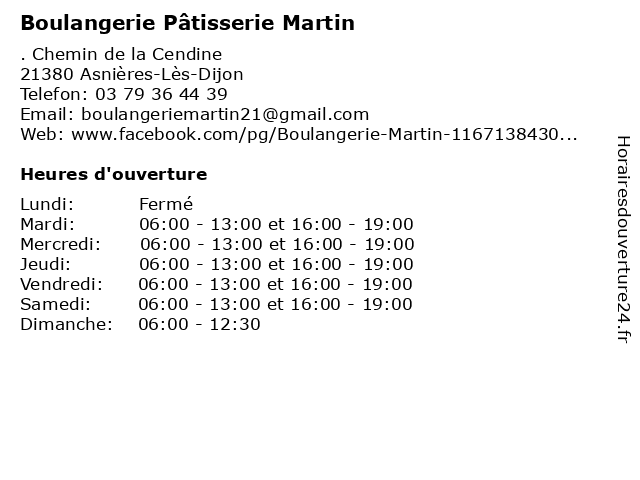 Boulangerie Pâtisserie Martin

. Chemin de la Cendine
21380 Asnières-Lès-Dijon
Telefon: 03 79 36 44 39
Email: boulangeriemartin21@gmail.com
Web: www.facebook.com/pg/Boulangerie-Martin-1167138430...

Heures d'ouverture

Lundi: Fermé
Mardi: 06:00 - 13:00 et 16:00 - 19:00
Mercredi: 06:00 - 13:00 et 16:00 - 19:00
Jeudi: 06:00 - 13:00 et 16:00 - 19:00
Vendredi: 06:00 - 13:00 et 16:00 - 19:00
Samedi: 06:00 - 13:00 et 16:00 - 19:00
Dimanche: 06:00 - 12:30

Horairesdouverture24.fr